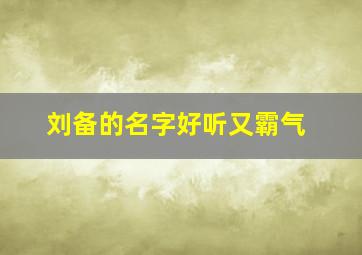 刘备的名字好听又霸气